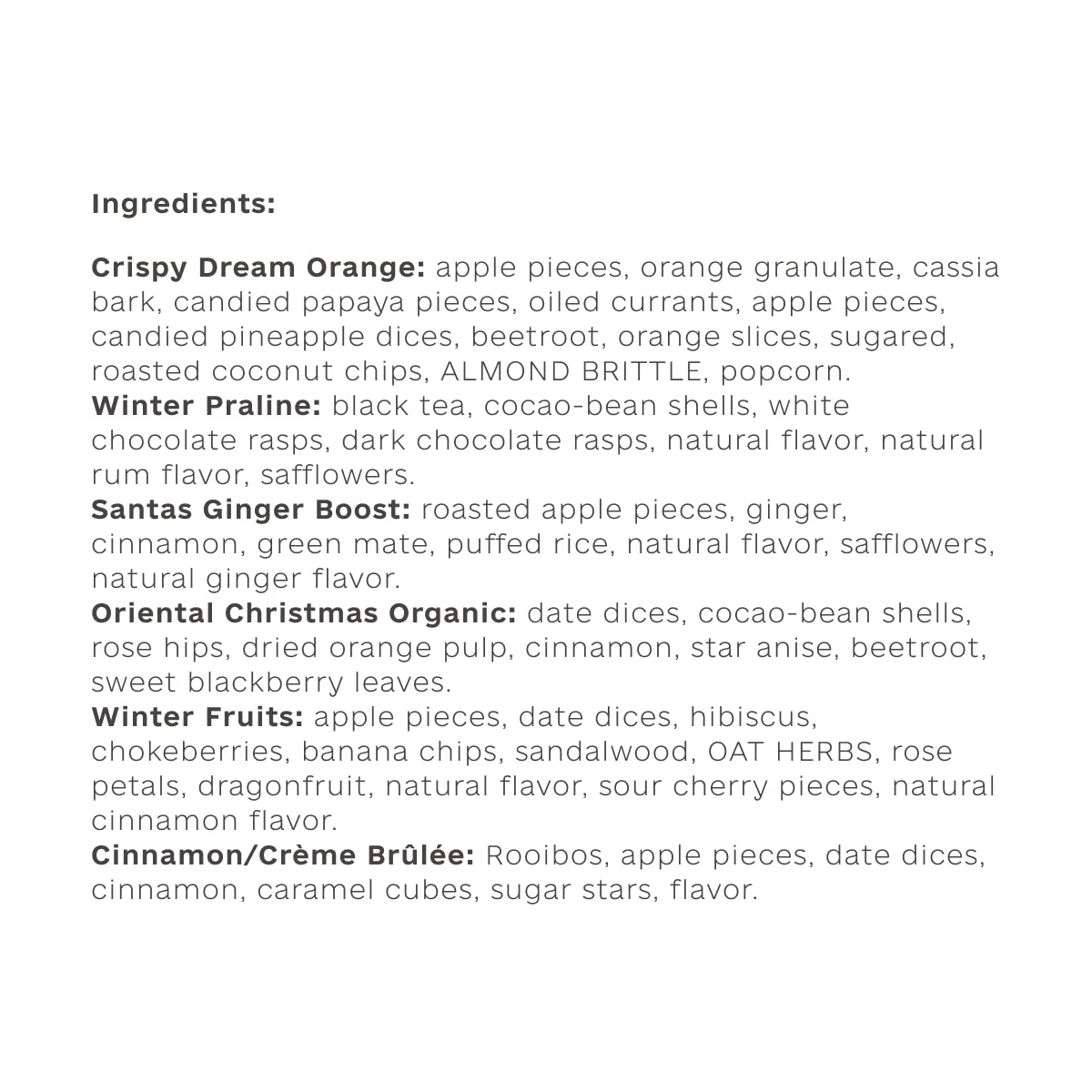 Ingredients:

Crispy Dream Orange: apple pieces, orange granulate, cassia bark, candied papaya pieces, oiled currants, apple pieces, candied pineapple dices, beetroot, orange slices, sugared, roasted coconut chips, ALMOND BRITTLE, popcorn.
Winter Praline: black tea, cocao-bean shells, white chocolate rasps, dark chocolate rasps, natural flavor, natural rum flavor, safflowers.
Santas Ginger Boost: roasted apple pieces, ginger, cinnamon, green mate, puffed rice, natural flavor, safflowers, natural ginger flavor.
Oriental Christmas Organic: date dices, cocao-bean shells, rose hips, dried orange pulp, cinnamon, star anise, beetroot, sweet blackberry leaves.
Winter Fruits: apple pieces, date dices, hibiscus, chokeberries, banana chips, sandalwood, OAT HERBS, rose petals, dragonfruit, natural flavor, sour cherry pieces, natural cinnamon flavor.
Cinnamon/Crème Brûlée: Rooibos, apple pieces, date dices, cinnamon, caramel cubes, sugar stars, flavor.